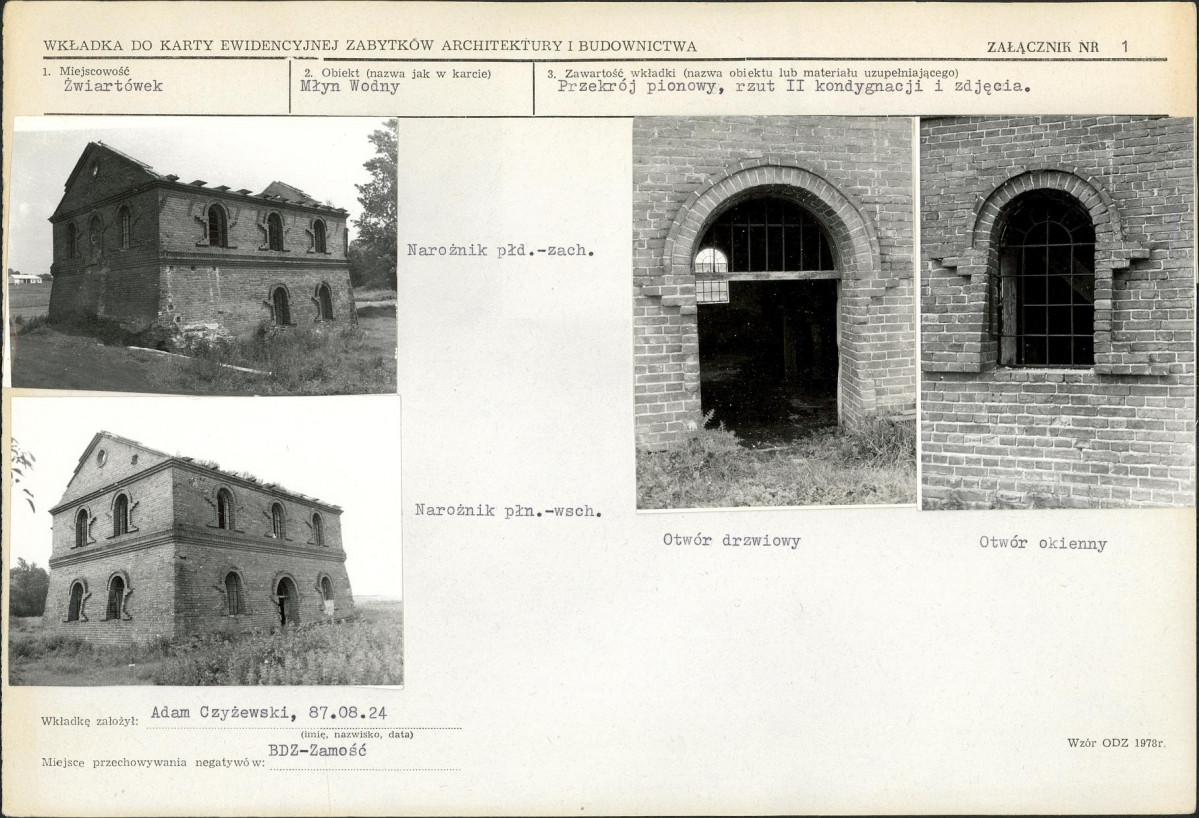 WKŁADKA DO KARTY EWIDENCYJNEJ ZABYTKÓW ARCHITEKTURY I BUDOWNICTWA

ZAŁĄCZNIK NR 1

1. Miejscowość
Żwiartówek

2. Obiekt (nazwa jak w karcie)
Młyn Wodny

3. Zawartość wkładki (nazwa obiektu lub materiału uzupełniającego)
Przekrój pionowy, rzut II kondygnacji i zdjęcia.

Narożnik płd.-zach.

Narożnik płn.-wsch.

Otwór drzwiowy

Otwór okienny

Wkładkę założył: Adam Czyżewski, 87.08.24
(imię, nazwisko, data)

Miejsce przechowywania negatywów: BDZ-Zamość

Wzór ODZ 1978r.